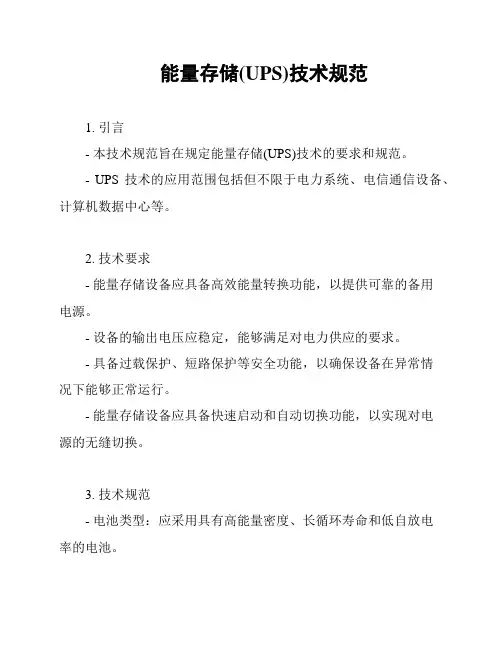 能量存储(UPS)技术规范

1. 引言

- 本技术规范旨在规定能量存储(UPS)技术的要求和规范。

- UPS 技术的应用范围包括但不限于电力系统、电信通信设备、计算机数据中心等。

2. 技术要求

- 能量存储设备应具备高效能量转换功能，以提供可靠的备用电源。

- 设备的输出电压应稳定，能够满足对电力供应的要求。

- 具备过载保护、短路保护等安全功能，以确保设备在异常情况下能够正常运行。

- 能量存储设备应具备快速启动和自动切换功能，以实现对电源的无缝切换。

3. 技术规范

- 电池类型：应采用具有高能量密度、长循环寿命和低自放电率的电池。